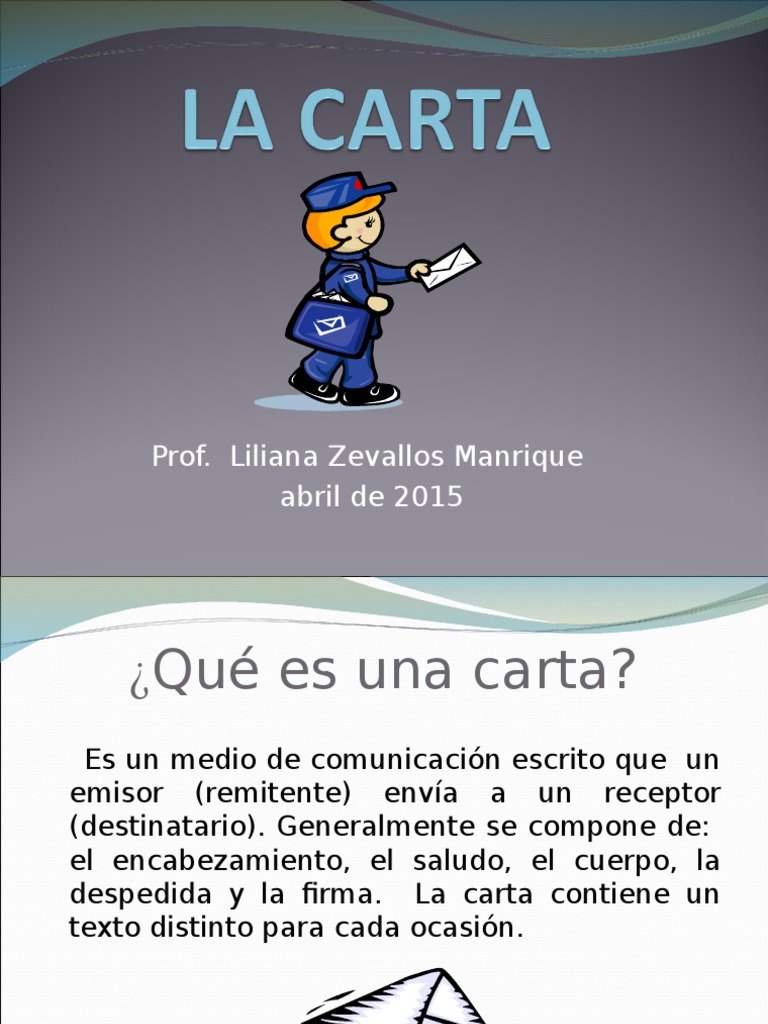 LA CARTA

Prof. Liliana Zevallos Manrique
abril de 2015

¿Qué es una carta?

Es un medio de comunicación escrito que un emisor (remitente) envía a un receptor (destinatario). Generalmente se compone de: el encabezamiento, el saludo, el cuerpo, la despedida y la firma. La carta contiene un texto distinto para cada ocasión.